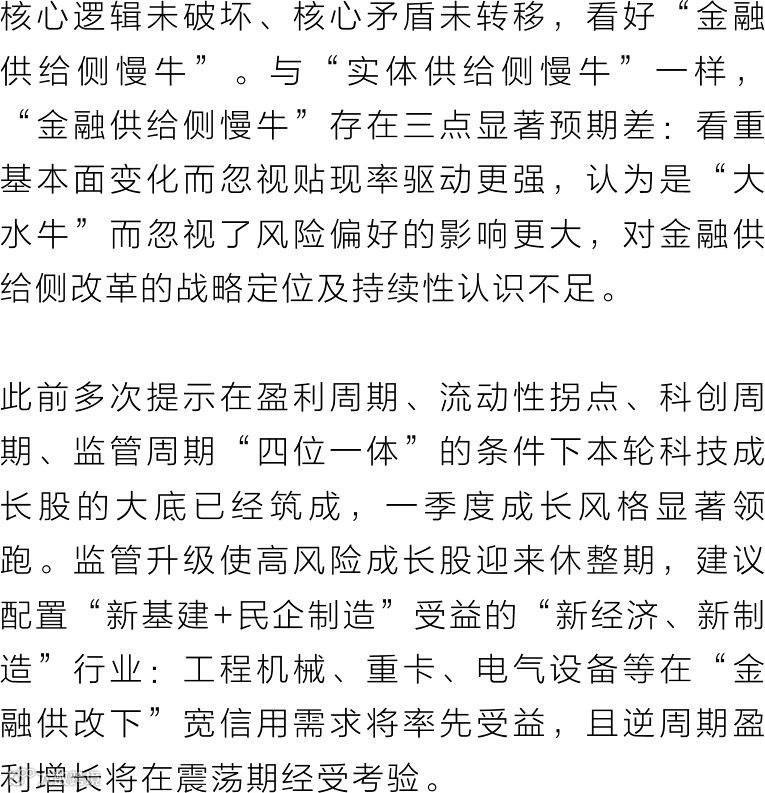 核心逻辑未破坏、核心矛盾未转移，看好“金融供给侧慢牛”。与“实体供给侧慢牛”一样，“金融供给侧慢牛”存在三点显著预期差：看重基本面变化而忽视贴现率驱动更强，认为是“大水牛”而忽视了风险偏好的影响更大，对金融供给侧改革的战略定位及持续性认识不足。

此前多次提示在盈利周期、流动性拐点、科创周期、监管周期“四位一体”的条件下本轮科技成长股的大底已经筑成，一季度成长风格显著领跑。监管升级使高风险成长股迎来休整期，建议配置“新基建+民企制造”受益的“新经济、新制造”行业：工程机械、重卡、电气设备等在“金融供改下”宽信用需求将率先受益，且逆周期盈利增长将在震荡期经受考验。